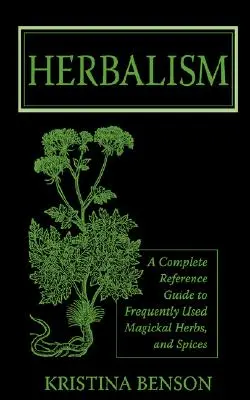 HERBALISM

A Complete Reference Guide to Frequently Used Magickal Herbs, and Spices

KRISTINA BENSON